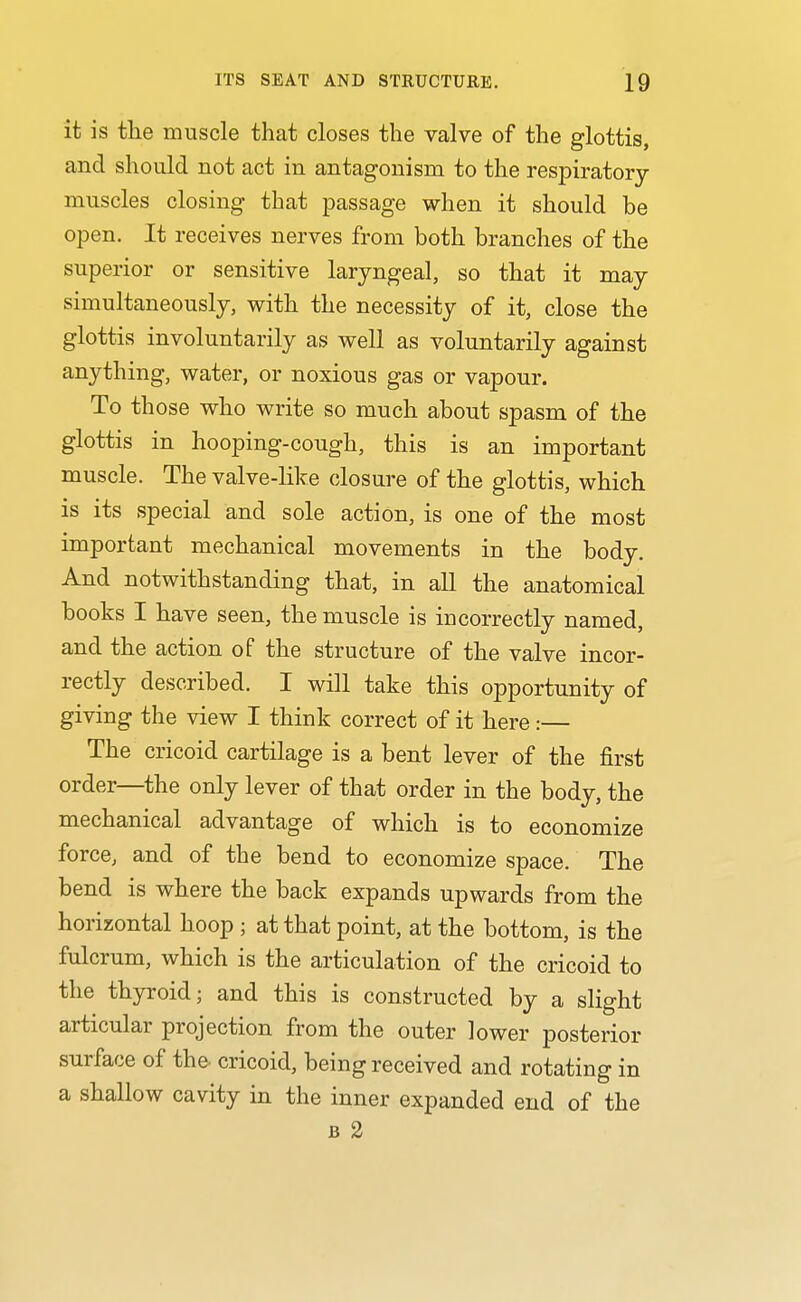 ITS SEAT AND STRUCTURE. 19

it is the muscle that closes the valve of the glottis, and should not act in antagonism to the respiratory muscles closing that passage when it should be open. It receives nerves from both branches of the superior or sensitive laryngeal, so that it may simultaneously, with the necessity of it, close the glottis involuntarily as well as voluntarily against anything, water, or noxious gas or vapour.

To those who write so much about spasm of the glottis in hooping-cough, this is an important muscle. The valve-like closure of the glottis, which is its special and sole action, is one of the most important mechanical movements in the body. And notwithstanding that, in all the anatomical books I have seen, the muscle is incorrectly named, and the action of the structure of the valve incorrectly described. I will take this opportunity of giving the view I think correct of it here:—

The cricoid cartilage is a bent lever of the first order—the only lever of that order in the body, the mechanical advantage of which is to economize force, and of the bend to economize space. The bend is where the back expands upwards from the horizontal hoop; at that point, at the bottom, is the fulcrum, which is the articulation of the cricoid to the thyroid; and this is constructed by a slight articular projection from the outer lower posterior surface of the cricoid, being received and rotating in a shallow cavity in the inner expanded end of the

B 2